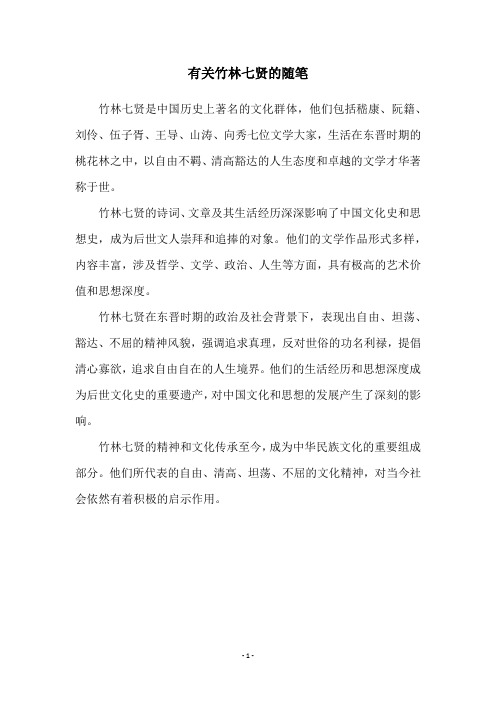 有关竹林七贤的随笔

竹林七贤是中国历史上著名的文化群体，他们包括嵇康、阮籍、刘伶、伍子胥、王导、山涛、向秀七位文学大家，生活在东晋时期的桃花林之中，以自由不羁、清高豁达的人生态度和卓越的文学才华著称于世。

竹林七贤的诗词、文章及其生活经历深深影响了中国文化史和思想史，成为后世文人崇拜和追捧的对象。他们的文学作品形式多样，内容丰富，涉及哲学、文学、政治、人生等方面，具有极高的艺术价值和思想深度。

竹林七贤在东晋时期的政治及社会背景下，表现出自由、坦荡、豁达、不屈的精神风貌，强调追求真理，反对世俗的功名利禄，提倡清心寡欲，追求自由自在的人生境界。他们的生活经历和思想深度成为后世文化史的重要遗产，对中国文化和思想的发展产生了深刻的影响。

竹林七贤的精神和文化传承至今，成为中华民族文化的重要组成部分。他们所代表的自由、清高、坦荡、不屈的文化精神，对当今社会依然有着积极的启示作用。

- 1 -